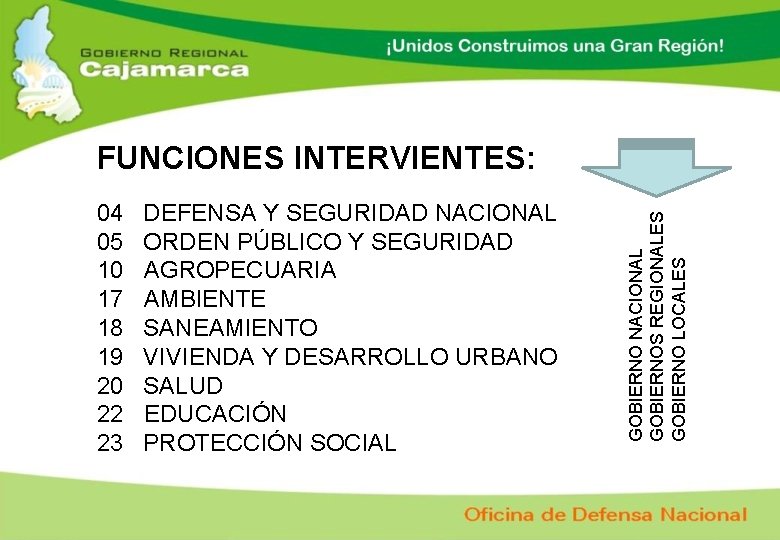 GOBIERNO REGIONAL
Cajamarca

¡Unidos Construimos una Gran Región!

FUNCIONES INTERVIENTES:

04 DEFENSA Y SEGURIDAD NACIONAL
05 ORDEN PÚBLICO Y SEGURIDAD
10 AGROPECUARIA
17 AMBIENTE
18 SANEAMIENTO
19 VIVIENDA Y DESARROLLO URBANO
20 SALUD
22 EDUCACIÓN
23 PROTECCIÓN SOCIAL

GOBIERNO NACIONAL
GOBIERNOS REGIONALES
GOBIERNO LOCALES

Oficina de Defensa Nacional